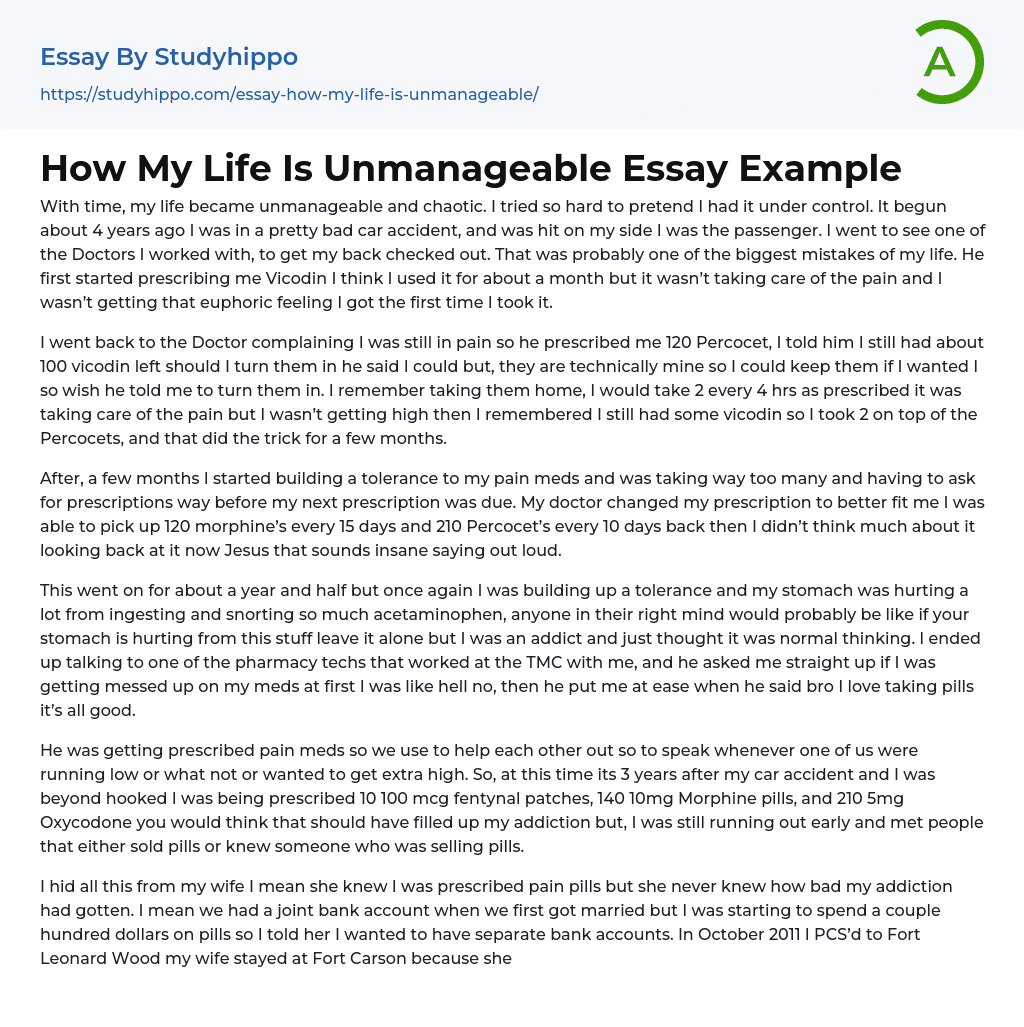 Essay By Studyhippo

https://studyhippo.com/essay-how-my-life-is-unmanageable/

A

How My Life Is Unmanageable Essay Example

With time, my life became unmanageable and chaotic. I tried so hard to pretend I had it under control. It begun about 4 years ago I was in a pretty bad car accident, and was hit on my side I was the passenger. I went to see one of the Doctors I worked with, to get my back checked out. That was probably one of the biggest mistakes of my life. He first started prescribing me Vicodin I think I used it for about a month but it wasn't taking care of the pain and I wasn't getting that euphoric feeling I got the first time I took it.

I went back to the Doctor complaining I was still in pain so he prescribed me 120 Percocet, I told him I still had about 100 vicodin left should I turn them in he said I could but, they are technically mine so I could keep them if I wanted I so wish he told me to turn them in. I remember taking them home, I would take 2 every 4 hrs as prescribed it was taking care of the pain but I wasn't getting high then I remembered I still had some vicodin so I took 2 on top of the Percocets, and that did the trick for a few months.

After, a few months I started building a tolerance to my pain meds and was taking way too many and having to ask for prescriptions way before my next prescription was due. My doctor changed my prescription to better fit me I was able to pick up 120 morphine's every 15 days and 210 Percocet's every 10 days back then I didn't think much about it looking back at it now Jesus that sounds insane saying out loud.

This went on for about a year and half but once again I was building up a tolerance and my stomach was hurting a lot from ingesting and snorting so much acetaminophen, anyone in their right mind would probably be like if your stomach is hurting from this stuff leave it alone but I was an addict and just thought it was normal thinking. I ended up talking to one of the pharmacy techs that worked at the TMC with me, and he asked me straight up if I was getting messed up on my meds at first I was like hell no, then he put me at ease when he said bro I love taking pills it's all good.

He was getting prescribed pain meds so we use to help each other out so to speak whenever one of us were running low or what not or wanted to get extra high. So, at this time its 3 years after my car accident and I was beyond hooked I was being prescribed 10 100 mcg fentynal patches, 140 10mg Morphine pills, and 210 5mg Oxycodone you would think that should have filled up my addiction but, I was still running out early and met people that either sold pills or knew someone who was selling pills.

I hid all this from my wife I mean she knew I was prescribed pain pills but she never knew how bad my addiction had gotten. I mean we had a joint bank account when we first got married but I was starting to spend a couple hundred dollars on pills so I told her I wanted to have separate bank accounts. In October 2011 I PCS'd to Fort Leonard Wood my wife stayed at Fort Carson because she